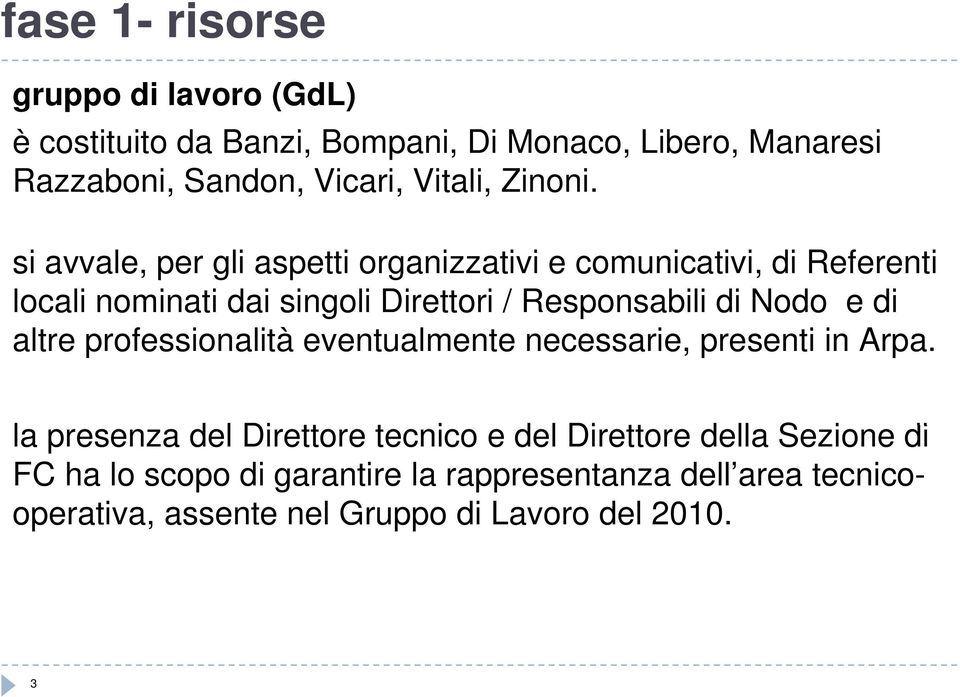 fase 1- risorse

gruppo di lavoro (GdL)

è costituito da Banzi, Bompani, Di Monaco, Libero, Manaresi Razzaboni, Sandon, Vicari, Vitali, Zinoni.

si avvale, per gli aspetti organizzativi e comunicativi, di Referenti locali nominati dai singoli Direttori / Responsabili di Nodo e di altre professionalità eventualmente necessarie, presenti in Arpa.

la presenza del Direttore tecnico e del Direttore della Sezione di FC ha lo scopo di garantire la rappresentanza dell'area tecnico-operativa, assente nel Gruppo di Lavoro del 2010.

3